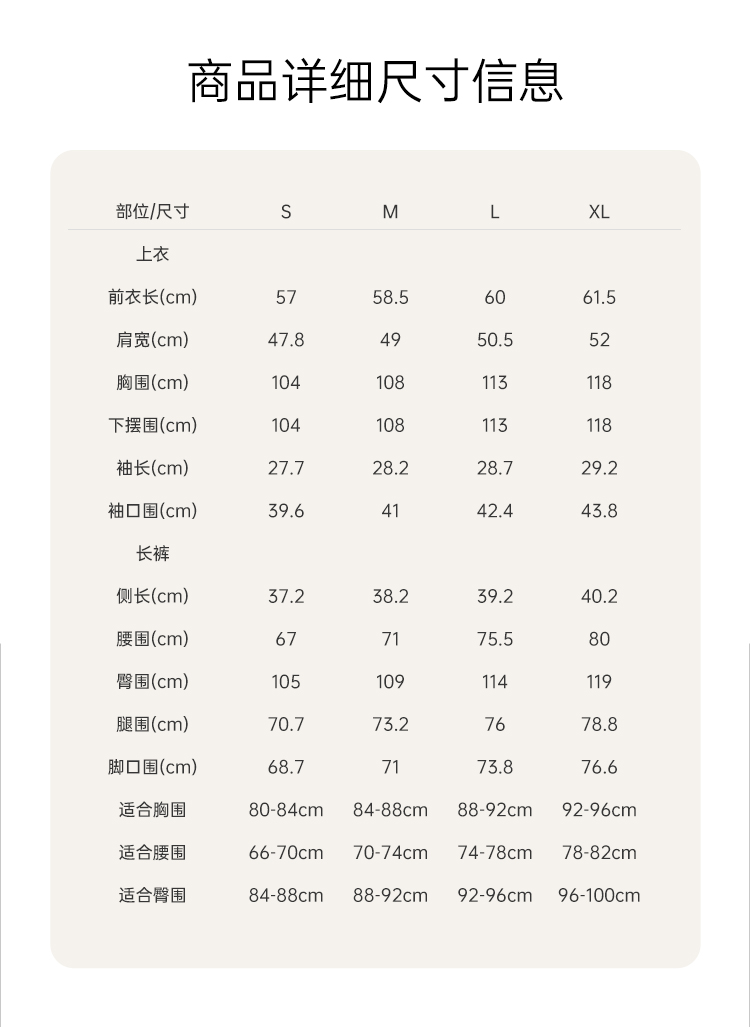 商品详细尺寸信息

| 部位/尺寸 | S | M | L | XL |
|---|---|---|---|---|
| 上衣 | | | | |
| 前衣长(cm) | 57 | 58.5 | 60 | 61.5 |
| 肩宽(cm) | 47.8 | 49 | 50.5 | 52 |
| 胸围(cm) | 104 | 108 | 113 | 118 |
| 下摆围(cm) | 104 | 108 | 113 | 118 |
| 袖长(cm) | 27.7 | 28.2 | 28.7 | 29.2 |
| 袖口围(cm) | 39.6 | 41 | 42.4 | 43.8 |
| 长裤 | | | | |
| 侧长(cm) | 37.2 | 38.2 | 39.2 | 40.2 |
| 腰围(cm) | 67 | 71 | 75.5 | 80 |
| 臀围(cm) | 105 | 109 | 114 | 119 |
| 腿围(cm) | 70.7 | 73.2 | 76 | 78.8 |
| 脚口围(cm) | 68.7 | 71 | 73.8 | 76.6 |
| 适合胸围 | 80-84cm | 84-88cm | 88-92cm | 92-96cm |
| 适合腰围 | 66-70cm | 70-74cm | 74-78cm | 78-82cm |
| 适合臀围 | 84-88cm | 88-92cm | 92-96cm | 96-100cm |